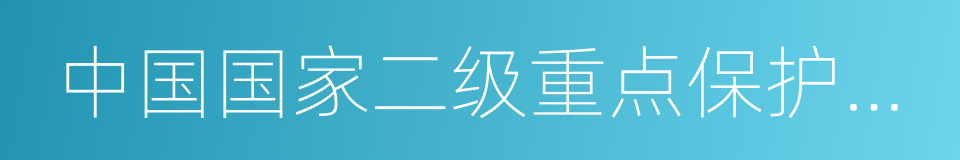 中国国家二级重点保护...